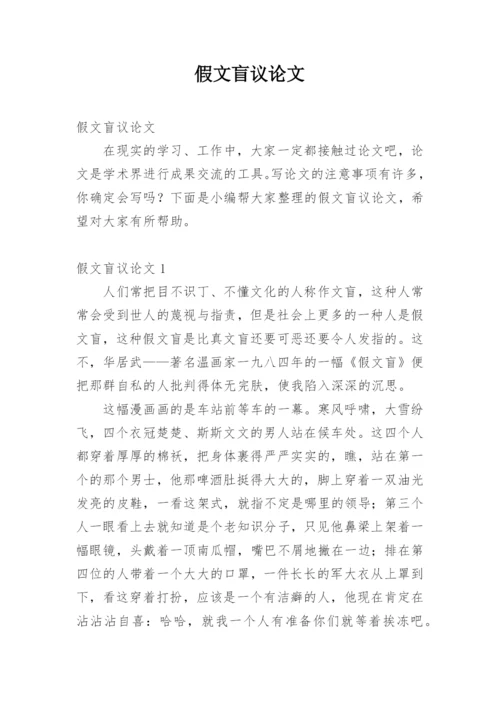 假文盲议论文

假文盲议论文

在现实的学习、工作中，大家一定都接触过论文吧，论文是学术界进行成果交流的工具。写论文的注意事项有许多，你确定会写吗？下面是小编帮大家整理的假文盲议论文，希望对大家有所帮助。

假文盲议论文 1

人们常把目不识丁、不懂文化的人称作文盲，这种人常常会受到世人的蔑视与指责，但是社会上更多的一种人是假文盲，这种假文盲是比真文盲还要可恶还要令人发指的。这不，华居武——著名温画家一九八四年的一幅《假文盲》便把那群自私的人批判得体无完肤，使我陷入深深的沉思。

这幅漫画画的是车站前等车的一幕。寒风呼啸，大雪纷飞，四个衣冠楚楚、斯斯文文的男人站在候车处。这四个人都穿着厚厚的棉袄，把身体裹得严严实实的，瞧，站在第一个的那个男士，他那啤酒肚挺得大大的，脚上穿着一双油光发亮的皮鞋，一看这架式，就指不定是哪里的领导；第三个人一眼看上去就知道是个老知识分子，只见他鼻梁上架着一幅眼镜，头戴着一顶南瓜帽，嘴巴不屑地撇在一边；排在第四位的人带着一个大大的口罩，一件长长的军大衣从上罩到下，看这穿着打扮，应该是一个有洁癖的人，他现在肯定在沾沾沾自喜：哈哈，就我一个人有准备你们就等着挨冻吧。